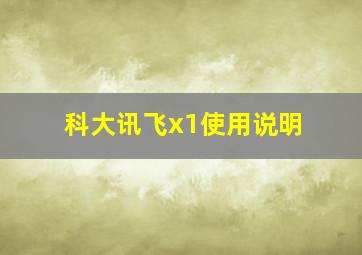 科大讯飞x1使用说明